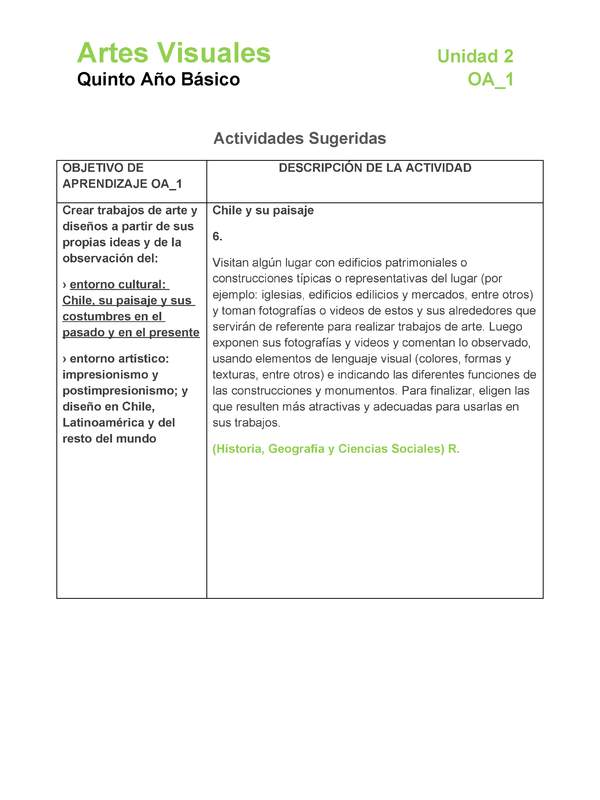 Artes Visuales
Quinto Año Básico

Unidad 2
OA_1

Actividades Sugeridas

| OBJETIVO DE APRENDIZAJE OA_1 | DESCRIPCIÓN DE LA ACTIVIDAD |
|---|---|
| Crear trabajos de arte y diseños a partir de sus propias ideas y de la observación del: › entorno cultural: Chile, su paisaje y sus costumbres en el pasado y en el presente › entorno artístico: impresionismo y postimpresionismo; y diseño en Chile, Latinoamérica y del resto del mundo | Chile y su paisaje 6. Visitan algún lugar con edificios patrimoniales o construcciones típicas o representativas del lugar (por ejemplo: iglesias, edificios edilicios y mercados, entre otros) y toman fotografías o videos de estos y sus alrededores que servirán de referente para realizar trabajos de arte. Luego exponen sus fotografías y videos y comentan lo observado, usando elementos de lenguaje visual (colores, formas y texturas, entre otros) e indicando las diferentes funciones de las construcciones y monumentos. Para finalizar, eligen las que resulten más atractivas y adecuadas para usarlas en sus trabajos. (Historia, Geografía y Ciencias Sociales) R. |